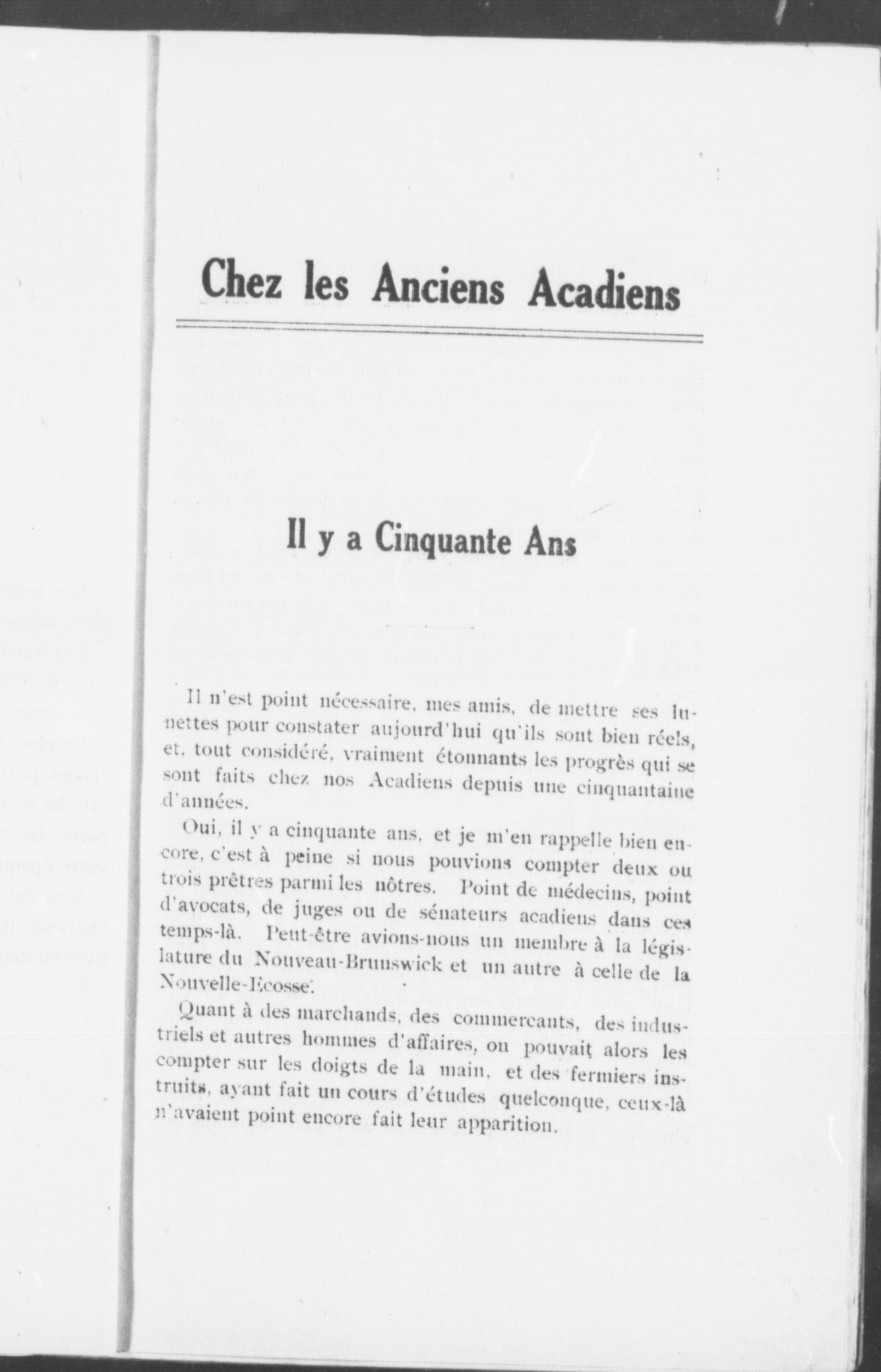 Chez les Anciens Acadiens

Il y a Cinquante Ans

Il n'est point nécessaire, mes amis, de mettre ses lunettes pour constater aujourd'hui qu'ils sont bien réels, et, tout considéré, vraiment étonnants les progrès qui se sont faits chez nos Acadiens depuis une cinquantaine d'années.

Oui, il y a cinquante ans, et je m'en rappelle bien encore, c'est à peine si nous pouvions compter deux ou trois prêtres parmi les nôtres. Point de médecins, point d'avocats, de juges ou de sénateurs acadiens dans ces temps-là. Peut-être avions-nous un membre à la législature du Nouveau-Brunswick et un autre à celle de la Nouvelle-Ecosse.

Quant à des marchands, des commercants, des industriels et autres hommes d'affaires, on pouvait alors les compter sur les doigts de la main, et des fermiers instruits, ayant fait un cours d'études quelconque, ceux-là n'avaient point encore fait leur apparition.